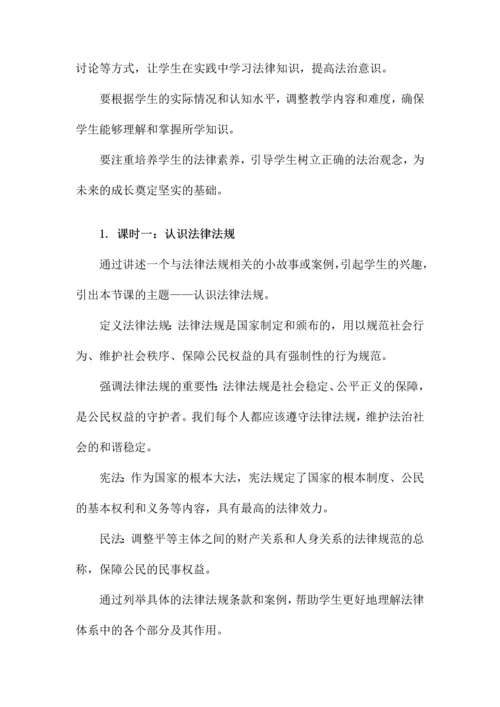 讨论等方式，让学生在实践中学习法律知识，提高法治意识。

要根据学生的实际情况和认知水平，调整教学内容和难度，确保学生能够理解和掌握所学知识。

要注重培养学生的法律素养，引导学生树立正确的法治观念，为未来的成长奠定坚实的基础。

1. 课时一：认识法律法规

通过讲述一个与法律法规相关的小故事或案例，引起学生的兴趣，引出本节课的主题——认识法律法规。

定义法律法规：法律法规是国家制定和颁布的，用以规范社会行为、维护社会秩序、保障公民权益的具有强制性的行为规范。

强调法律法规的重要性：法律法规是社会稳定、公平正义的保障，是公民权益的守护者。我们每个人都应该遵守法律法规，维护法治社会的和谐稳定。

宪法：作为国家的根本大法，宪法规定了国家的根本制度、公民的基本权利和义务等内容，具有最高的法律效力。

民法：调整平等主体之间的财产关系和人身关系的法律规范的总称，保障公民的民事权益。

通过列举具体的法律法规条款和案例，帮助学生更好地理解法律体系中的各个部分及其作用。